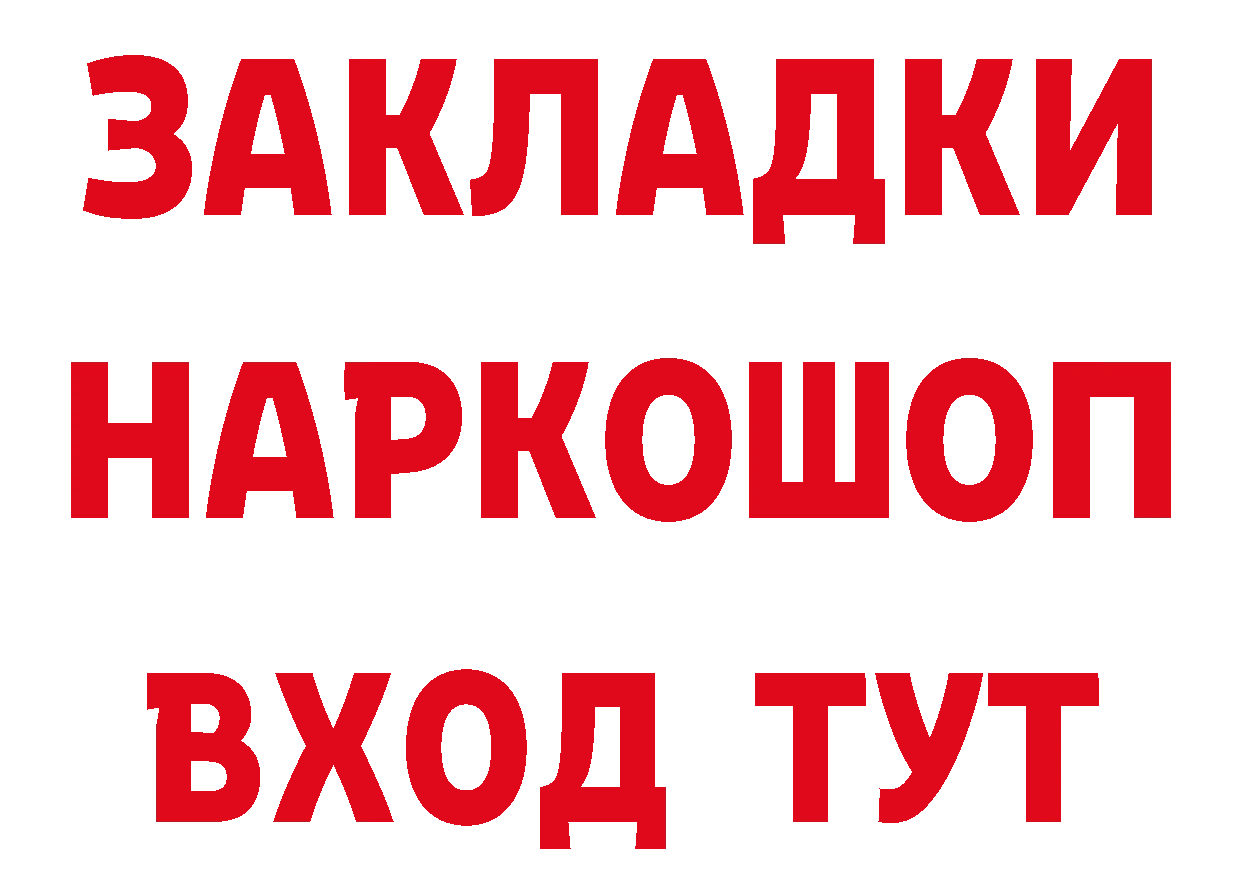 ЗАКЛАДКИ
НАРКОШОП
ВХОД ТУТ